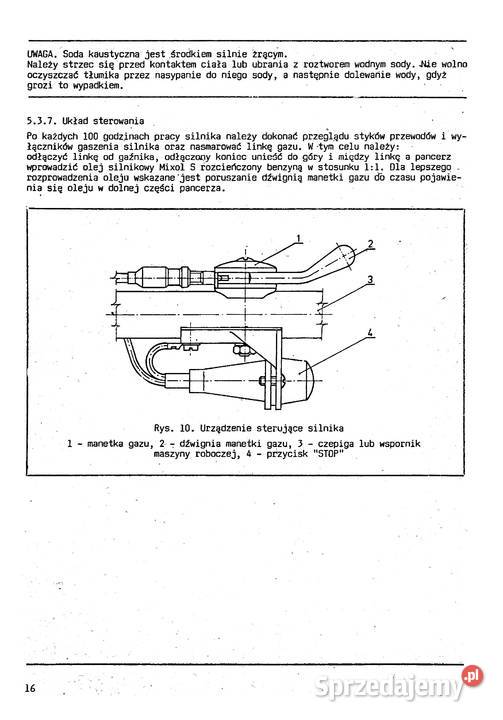 UWAGA. Soda kaustyczna jest środkiem silnie żrącym.
Należy strzec się przed kontaktem ciała lub ubrania z roztworem wodnym sody. Nie wolno oczyszczać tłumika przez nasypanie do niego sody, a następnie dolewanie wody, gdyż grozi to wypadkiem.

5.3.7. Układ sterowania

Po każdych 100 godzinach pracy silnika należy dokonać przeglądu styków przewodów i wyłączników gaszenia silnika oraz nasmarować linkę gazu. W tym celu należy:
odłączyć linkę od gaźnika, odłączony koniec unieść do góry i między linkę a pancerz wprowadzić olej silnikowy Mixol S rozcieńczony benzyną w stosunku 1:1. Dla lepszego rozprowadzenia oleju wskazane jest poruszanie dźwignią manetki gazu do czasu pojawienia się oleju w dolnej części pancerza.

1
2
3
4

Rys. 10. Urządzenie sterujące silnika
1 - manetka gazu, 2 - dźwignia manetki gazu, 3 - czepiga lub wspornik maszyny roboczej, 4 - przycisk "STOP"

16

Sprzedajemy.pl